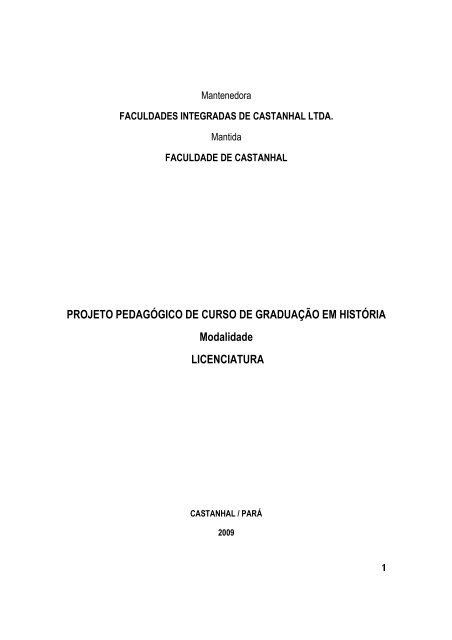 Mantenedora

FACULDADES INTEGRADAS DE CASTANHAL LTDA.

Mantida

FACULDADE DE CASTANHAL

PROJETO PEDAGÓGICO DE CURSO DE GRADUAÇÃO EM HISTÓRIA

Modalidade

LICENCIATURA

CASTANHAL / PARÁ

2009

1